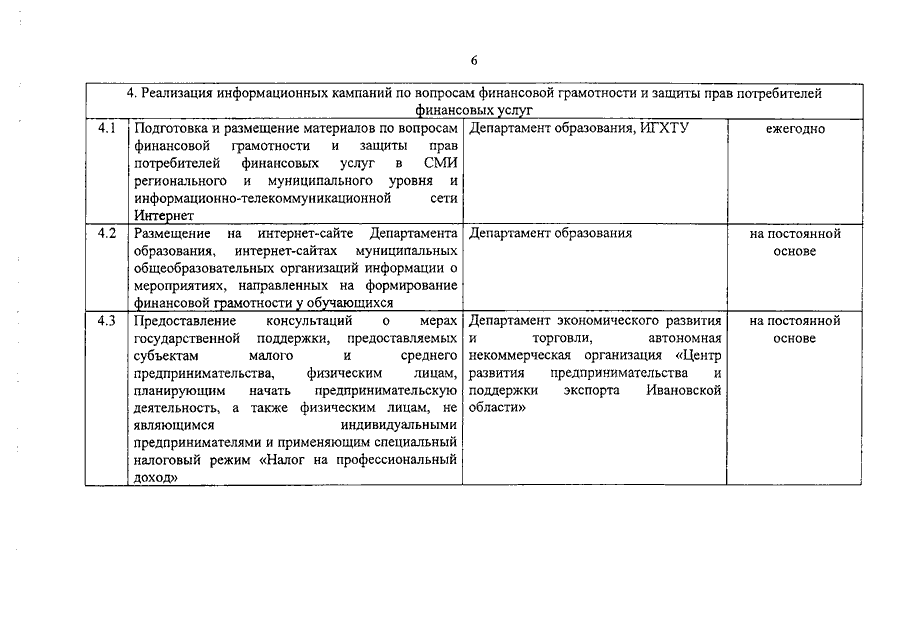 6

| 4. Реализация информационных кампаний по вопросам финансовой грамотности и защиты прав потребителей финансовых услуг | | | |
|---|---|---|---|
| 4.1 | Подготовка и размещение материалов по вопросам финансовой грамотности и защиты прав потребителей финансовых услуг в СМИ регионального и муниципального уровня и информационно-телекоммуникационной сети Интернет | Департамент образования, ИГХТУ | ежегодно |
| 4.2 | Размещение на интернет-сайте Департамента образования, интернет-сайтах муниципальных общеобразовательных организаций информации о мероприятиях, направленных на формирование финансовой грамотности у обучающихся | Департамент образования | на постоянной основе |
| 4.3 | Предоставление консультаций о мерах государственной поддержки, предоставляемых субъектам малого и среднего предпринимательства, физическим лицам, планирующим начать предпринимательскую деятельность, а также физическим лицам, не являющимся индивидуальными предпринимателями и применяющим специальный налоговый режим «Налог на профессиональный доход» | Департамент экономического развития и торговли, автономная некоммерческая организация «Центр развития предпринимательства и поддержки экспорта Ивановской области» | на постоянной основе |